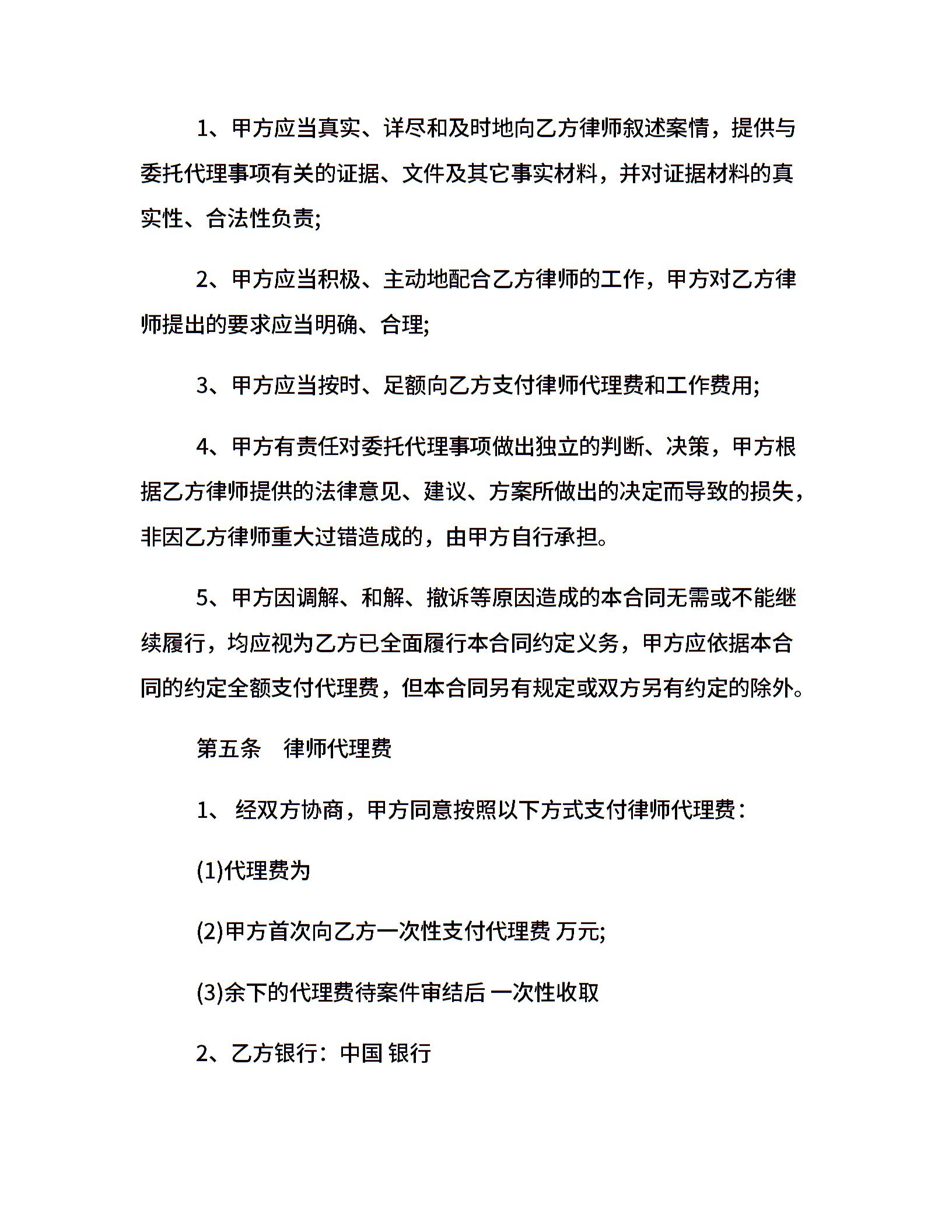 1、甲方应当真实、详尽和及时地向乙方律师叙述案情，提供与委托代理事项有关的证据、文件及其它事实材料，并对证据材料的真实性、合法性负责;

2、甲方应当积极、主动地配合乙方律师的工作，甲方对乙方律师提出的要求应当明确、合理;

3、甲方应当按时、足额向乙方支付律师代理费和工作费用;

4、甲方有责任对委托代理事项做出独立的判断、决策，甲方根据乙方律师提供的法律意见、建议、方案所做出的决定而导致的损失，非因乙方律师重大过错造成的，由甲方自行承担。

5、甲方因调解、和解、撤诉等原因造成的本合同无需或不能继续履行，均应视为乙方已全面履行本合同约定义务，甲方应依据本合同的约定全额支付代理费，但本合同另有规定或双方另有约定的除外。

第五条　律师代理费

1、 经双方协商，甲方同意按照以下方式支付律师代理费：

(1)代理费为

(2)甲方首次向乙方一次性支付代理费 万元;

(3)余下的代理费待案件审结后 一次性收取

2、乙方银行：中国 银行